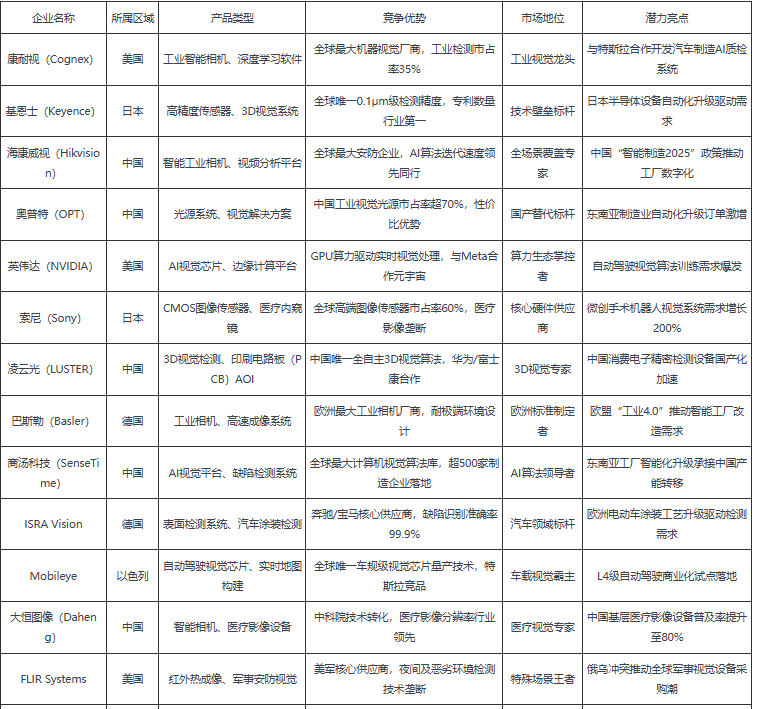 | 企业名称 | 所属区域 | 产品类型 | 竞争优势 | 市场地位 | 潜力亮点 |
|---|---|---|---|---|---|
| 康耐视（Cognex） | 美国 | 工业智能相机、深度学习软件 | 全球最大机器视觉厂商，工业检测市占率35% | 工业视觉龙头 | 与特斯拉合作开发汽车制造AI质检系统 |
| 基恩士（Keyence） | 日本 | 高精度传感器、3D视觉系统 | 全球唯一0.1μm级检测精度，专利数量行业第一 | 技术壁垒标杆 | 日本半导体设备自动化升级驱动需求 |
| 海康威视（Hikvision） | 中国 | 智能工业相机、视频分析平台 | 全球最大安防企业，AI算法迭代速度领先同行 | 全场景覆盖专家 | 中国“智能制造2025”政策推动工厂数字化 |
| 奥普特（OPT） | 中国 | 光源系统、视觉解决方案 | 中国工业视觉光源市占率超70%，性价比优势 | 国产替代标杆 | 东南亚制造业自动化升级订单激增 |
| 英伟达（NVIDIA） | 美国 | AI视觉芯片、边缘计算平台 | GPU算力驱动实时视觉处理，与Meta合作元宇宙 | 算力生态掌控者 | 自动驾驶视觉算法训练需求爆发 |
| 索尼（Sony） | 日本 | CMOS图像传感器、医疗内窥镜 | 全球高端图像传感器市占率60%，医疗影像垄断 | 核心硬件供应商 | 微创手术机器人视觉系统需求增长200% |
| 凌云光（LUSTER） | 中国 | 3D视觉检测、印刷电路板（PCB）AOI | 中国唯一全自主3D视觉算法，华为/富士康合作 | 3D视觉专家 | 中国消费电子精密检测设备国产化加速 |
| 巴斯勒（Basler） | 德国 | 工业相机、高速成像系统 | 欧洲最大工业相机厂商，耐极端环境设计 | 欧洲标准制定者 | 欧盟“工业4.0”推动智能工厂改造需求 |
| 商汤科技（SenseTime） | 中国 | AI视觉平台、缺陷检测系统 | 全球最大计算机视觉算法库，超500家制造企业落地 | AI算法领导者 | 东南亚工厂智能化升级承接中国产能转移 |
| ISRA Vision | 德国 | 表面检测系统、汽车涂装检测 | 奔驰/宝马核心供应商，缺陷识别准确率99.9% | 汽车领域标杆 | 欧洲电动车涂装工艺升级驱动检测需求 |
| Mobileye | 以色列 | 自动驾驶视觉芯片、实时地图构建 | 全球唯一车规级视觉芯片量产技术，特斯拉竞品 | 车载视觉霸主 | L4级自动驾驶商业化试点落地 |
| 大恒图像（Daheng） | 中国 | 智能相机、医疗影像设备 | 中科院技术转化，医疗影像分辨率行业领先 | 医疗视觉专家 | 中国基层医疗影像设备普及率提升至80% |
| FLIR Systems | 美国 | 红外热成像、军事安防视觉 | 美军核心供应商，夜间及恶劣环境检测技术垄断 | 特殊场景王者 | 俄乌冲突推动全球军事视觉设备采购潮 |